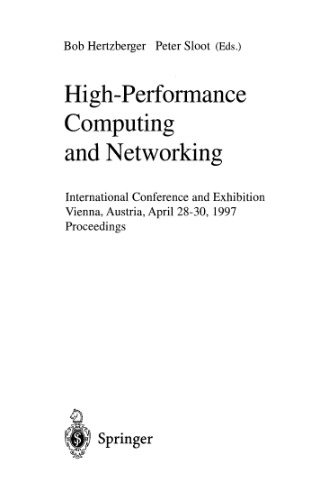 Bob Hertzberger Peter Sloot (Eds.)

High-Performance Computing and Networking

International Conference and Exhibition
Vienna, Austria, April 28-30, 1997
Proceedings

Springer